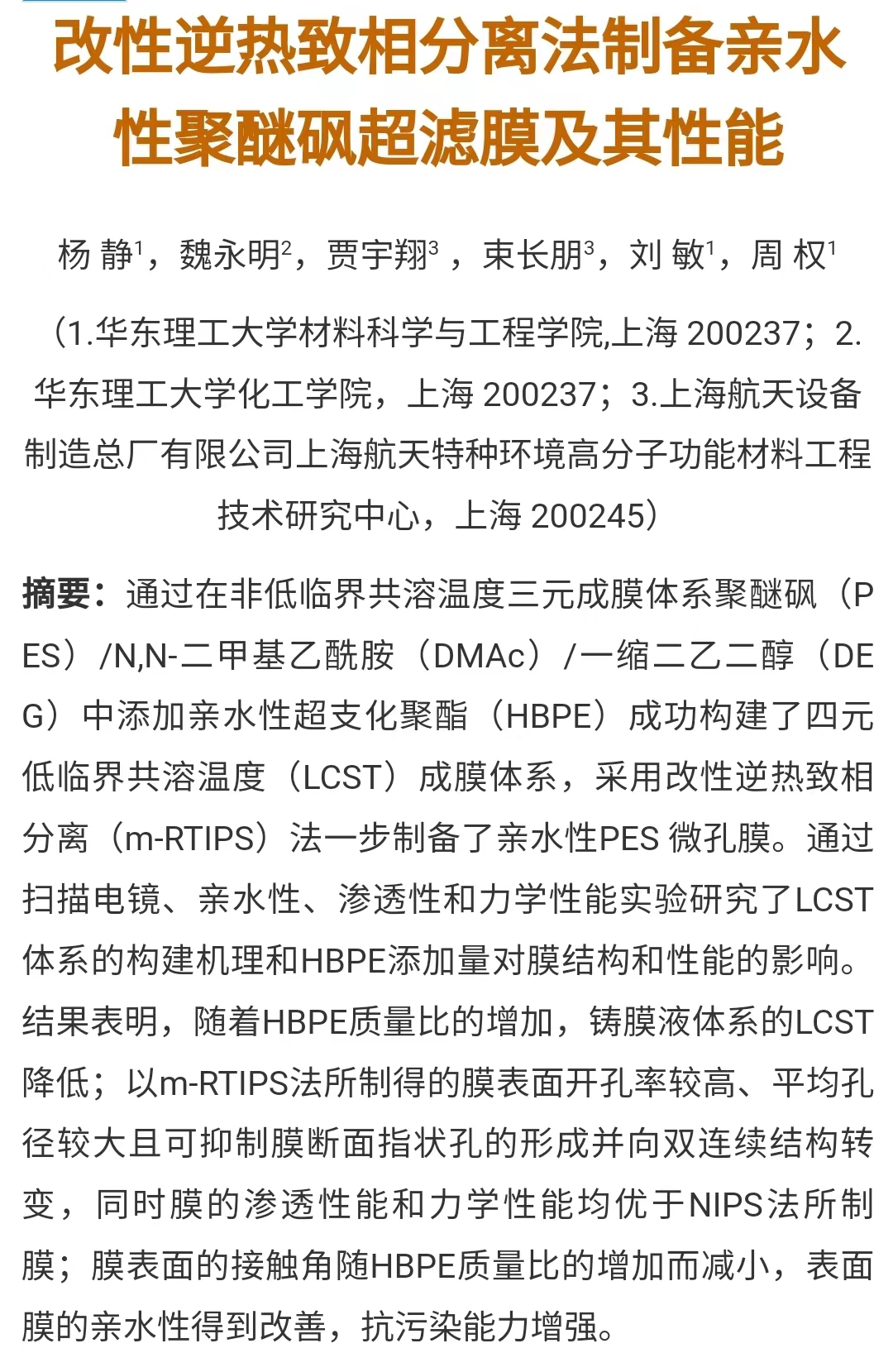 改性逆热致相分离法制备亲水性聚醚砜超滤膜及其性能

杨 静$^1$，魏永明$^2$，贾宇翔$^3$ ，束长朋$^3$，刘 敏$^1$，周 权$^1$

（1.华东理工大学材料科学与工程学院,上海 200237；2.华东理工大学化工学院，上海 200237；3.上海航天设备制造总厂有限公司上海航天特种环境高分子功能材料工程技术研究中心，上海 200245）

摘要：通过在非低临界共溶温度三元成膜体系聚醚砜（PES）/N,N-二甲基乙酰胺（DMAc）/一缩二乙二醇（DEG）中添加亲水性超支化聚酯（HBPE）成功构建了四元低临界共溶温度（LCST）成膜体系，采用改性逆热致相分离（m-RTIPS）法一步制备了亲水性PES 微孔膜。通过扫描电镜、亲水性、渗透性和力学性能实验研究了LCST体系的构建机理和HBPE添加量对膜结构和性能的影响。结果表明，随着HBPE质量比的增加，铸膜液体系的LCST降低；以m-RTIPS法所制得的膜表面开孔率较高、平均孔径较大且可抑制膜断面指状孔的形成并向双连续结构转变，同时膜的渗透性能和力学性能均优于NIPS法所制膜；膜表面的接触角随HBPE质量比的增加而减小，表面膜的亲水性得到改善，抗污染能力增强。